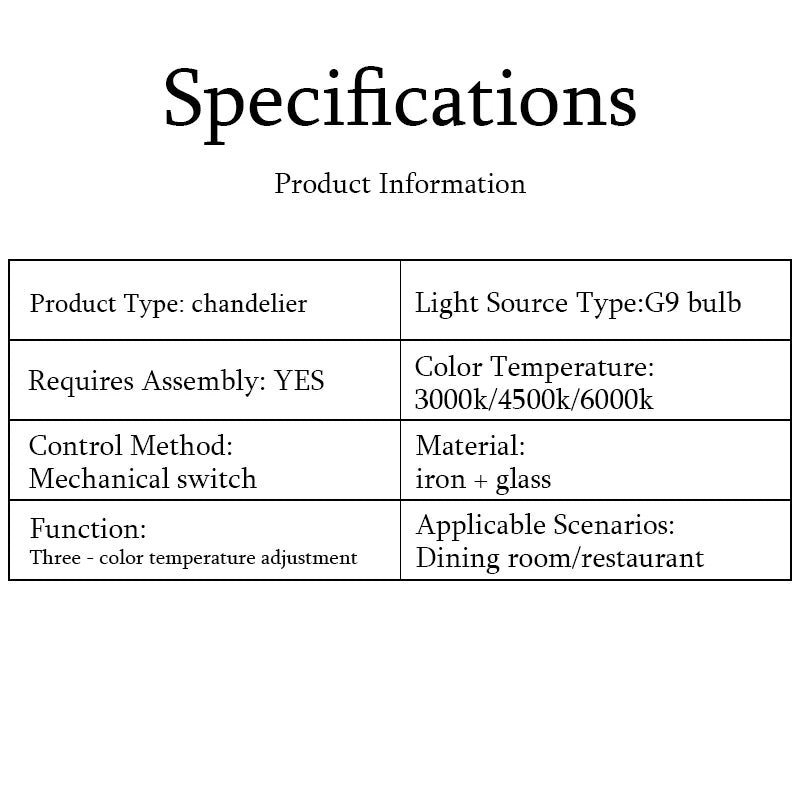 Specifications

Product Information

| Product Type: chandelier | Light Source Type:G9 bulb |
|---|---|
| Requires Assembly: YES | Color Temperature: 3000k/4500k/6000k |
| Control Method: Mechanical switch | Material: iron + glass |
| Function: Three - color temperature adjustment | Applicable Scenarios: Dining room/restaurant |